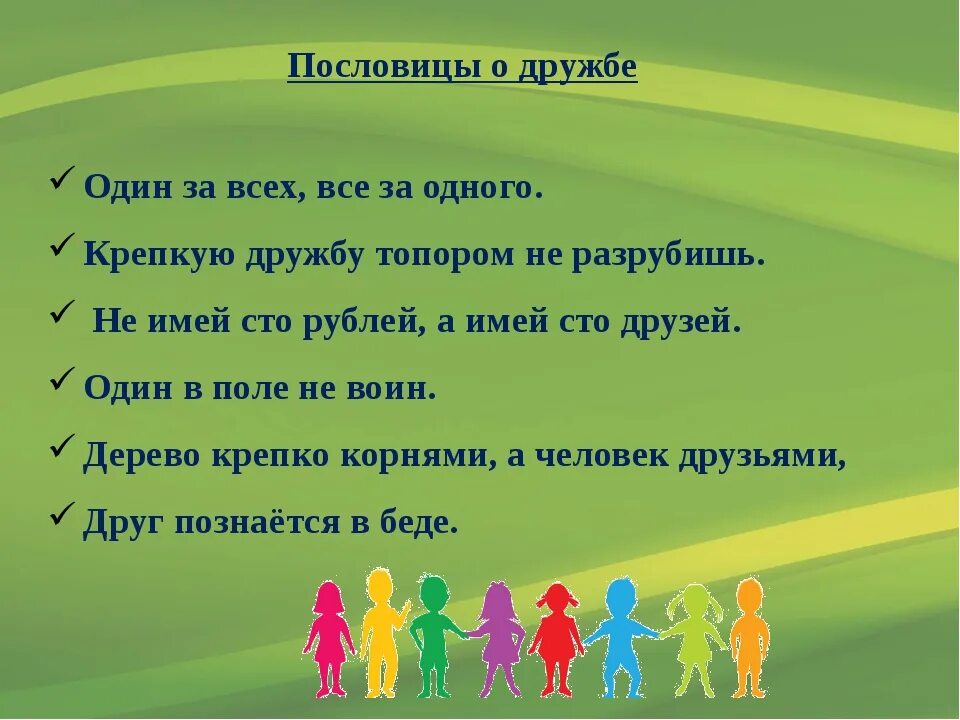 Пословицы о дружбе

✓ Один за всех, все за одного.

✓ Крепкую дружбу топором не разрубишь.

✓ Не имей сто рублей, а имей сто друзей.

✓ Один в поле не воин.

✓ Дерево крепко корнями, а человек друзьями,

✓ Друг познаётся в беде.